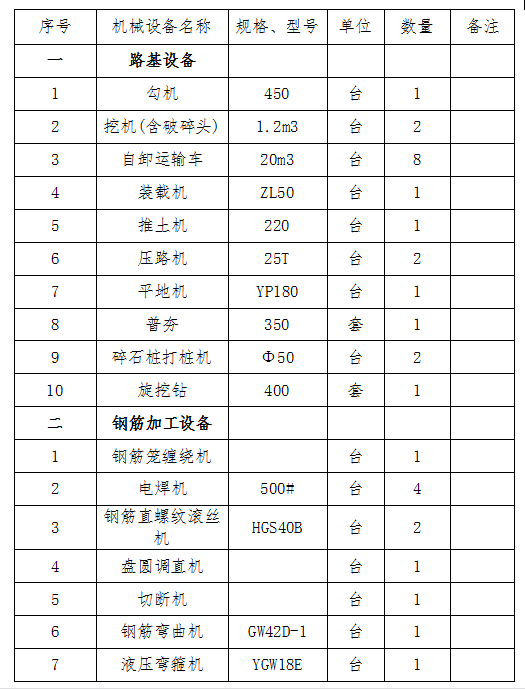 | 序号 | 机械设备名称 | 规格、型号 | 单位 | 数量 | 备注 |
|---|---|---|---|---|---|
| 一 | 路基设备 | | | | |
| 1 | 勾机 | 450 | 台 | 1 | |
| 2 | 挖机(含破碎头) | 1.2m3 | 台 | 2 | |
| 3 | 自卸运输车 | 20m3 | 台 | 8 | |
| 4 | 装载机 | ZL50 | 台 | 1 | |
| 5 | 推土机 | 220 | 台 | 1 | |
| 6 | 压路机 | 25T | 台 | 2 | |
| 7 | 平地机 | YP180 | 台 | 1 | |
| 8 | 普夯 | 350 | 套 | 1 | |
| 9 | 碎石桩打桩机 | Φ50 | 台 | 2 | |
| 10 | 旋挖钻 | 400 | 套 | 1 | |
| 二 | 钢筋加工设备 | | | | |
| 1 | 钢筋笼缠绕机 | | 台 | 1 | |
| 2 | 电焊机 | 500# | 台 | 4 | |
| 3 | 钢筋直螺纹滚丝机 | HGS40B | 台 | 2 | |
| 4 | 盘圆调直机 | | 台 | 1 | |
| 5 | 切断机 | | 台 | 1 | |
| 6 | 钢筋弯曲机 | GW42D-1 | 台 | 1 | |
| 7 | 液压弯箍机 | YGW18E | 台 | 1 | |